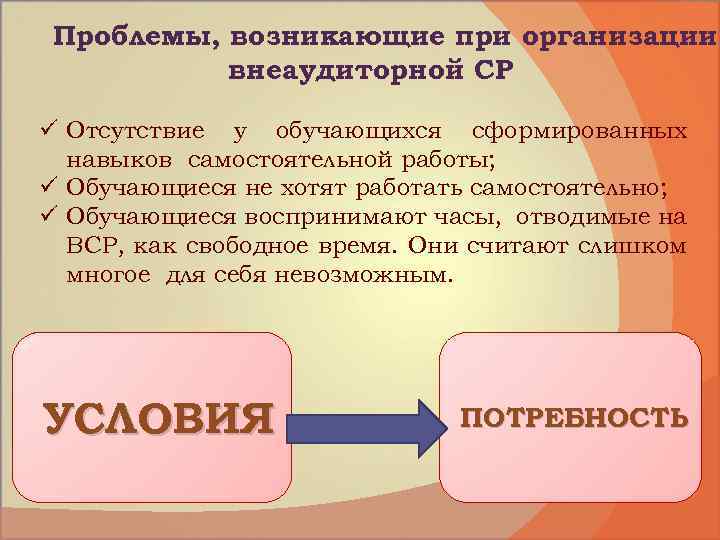 Проблемы, возникающие при организации внеаудиторной СР

✓ Отсутствие у обучающихся сформированных навыков самостоятельной работы;
✓ Обучающиеся не хотят работать самостоятельно;
✓ Обучающиеся воспринимают часы, отводимые на ВСР, как свободное время. Они считают слишком многое для себя невозможным.

УСЛОВИЯ

ПОТРЕБНОСТЬ